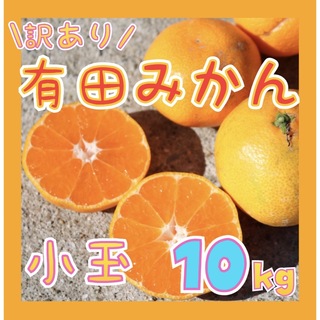 \訳あり/
有田みかん

小玉 10kg